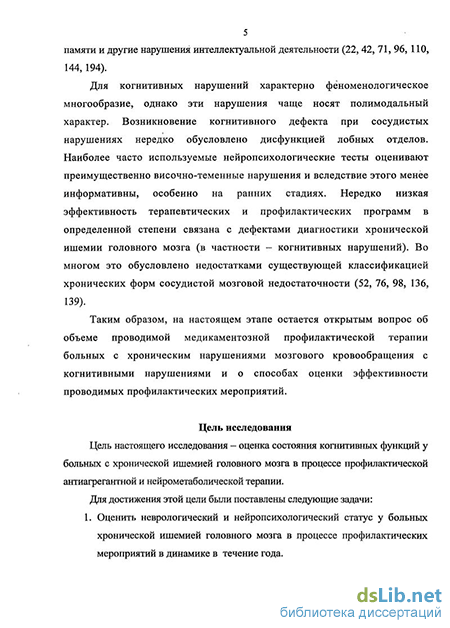 5

памяти и другие нарушения интеллектуальной деятельности (22, 42, 71, 96, 110, 144, 194).

Для когнитивных нарушений характерно феноменологическое многообразие, однако эти нарушения чаще носят полимодальный характер. Возникновение когнитивного дефекта при сосудистых нарушениях нередко обусловлено дисфункцией лобных отделов. Наиболее часто используемые нейропсихологические тесты оценивают преимущественно височно-теменные нарушения и вследствие этого менее информативны, особенно на ранних стадиях. Нередко низкая эффективность терапевтических и профилактических программ в определенной степени связана с дефектами диагностики хронической ишемии головного мозга (в частности – когнитивных нарушений). Во многом это обусловлено недостатками существующей классификацией хронических форм сосудистой мозговой недостаточности (52, 76, 98, 136, 139).

Таким образом, на настоящем этапе остается открытым вопрос об объеме проводимой медикаментозной профилактической терапии больных с хроническим нарушениями мозгового кровообращения с когнитивными нарушениями и о способах оценки эффективности проводимых профилактических мероприятий.

Цель исследования

Цель настоящего исследования – оценка состояния когнитивных функций у больных с хронической ишемией головного мозга в процессе профилактической антиагрегантной и нейрометаболической терапии.

Для достижения этой цели были поставлены следующие задачи:

1. Оценить неврологический и нейропсихологический статус у больных хронической ишемией головного мозга в процессе профилактических мероприятий в динамике в течение года.

dsLib.net
библиотека диссертаций